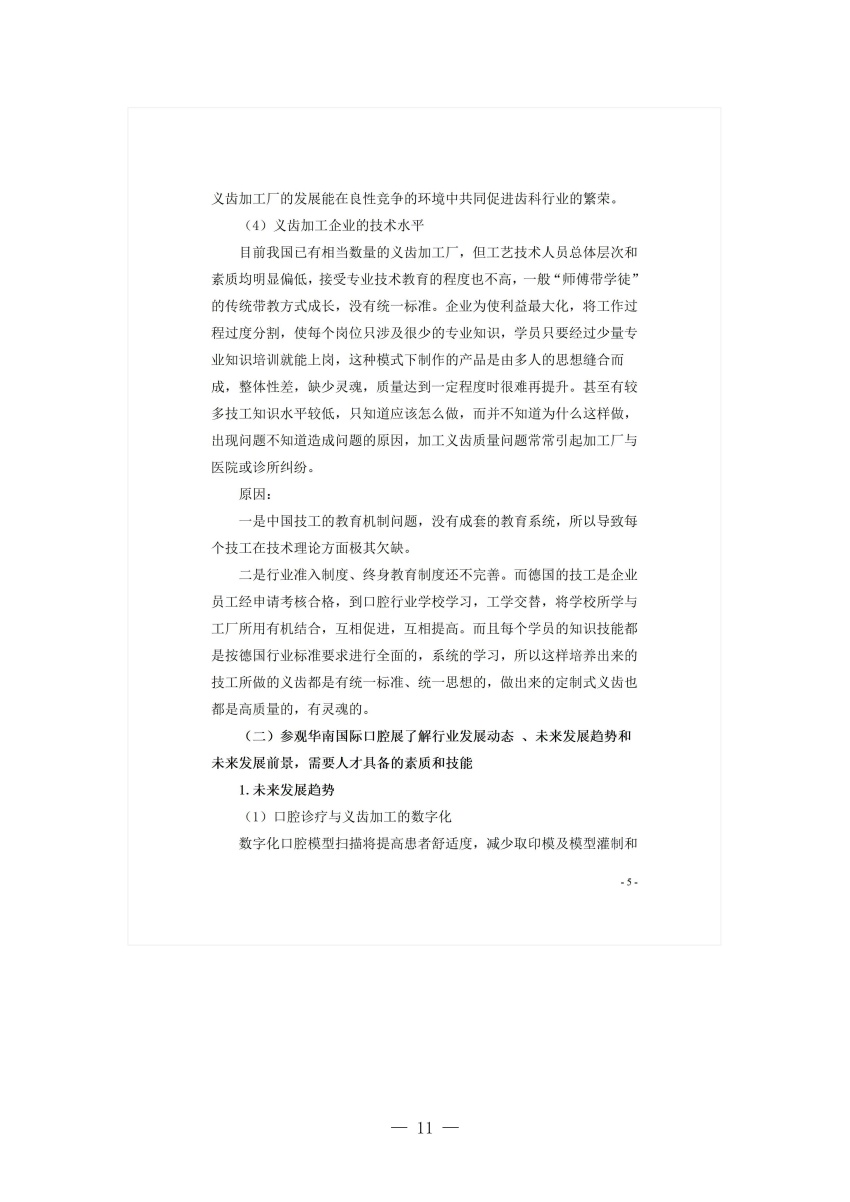 义齿加工厂的发展能在良性竞争的环境中共同促进齿科行业的繁荣。

（4）义齿加工企业的技术水平

目前我国已有相当数量的义齿加工厂，但工艺技术人员总体层次和素质均明显偏低，接受专业技术教育的程度也不高，一般“师傅带学徒”的传统带教方式成长，没有统一标准。企业为使利益最大化，将工作过程过度分割，使每个岗位只涉及很少的专业知识，学员只要经过少量专业知识培训就能上岗，这种模式下制作的产品是由多人的思想缝合而成，整体性差，缺少灵魂，质量达到一定程度时很难再提升。甚至有较多技工知识水平较低，只知道应该怎么做，而并不知道为什么这样做，出现问题不知道造成问题的原因，加工义齿质量问题常常引起加工厂与医院或诊所纠纷。

原因：

一是中国技工的教育机制问题，没有成套的教育系统，所以导致每个技工在技术理论方面极其欠缺。

二是行业准入制度、终身教育制度还不完善。而德国的技工是企业员工经申请考核合格，到口腔行业学校学习，工学交替，将学校所学与工厂所用有机结合，互相促进，互相提高。而且每个学员的知识技能都是按德国行业标准要求进行全面的，系统的学习，所以这样培养出来的技工所做的义齿都是有统一标准、统一思想的，做出来的定制式义齿也都是高质量的，有灵魂的。

（二）参观华南国际口腔展了解行业发展动态 、未来发展趋势和未来发展前景，需要人才具备的素质和技能

1. 未来发展趋势

（1）口腔诊疗与义齿加工的数字化

数字化口腔模型扫描将提高患者舒适度，减少取印模及模型灌制和

- 5 -

— 11 —